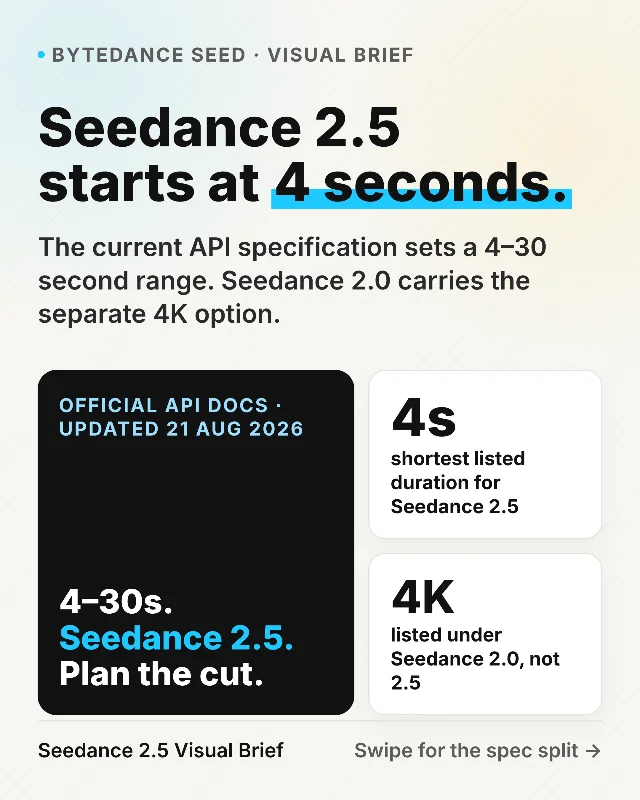 • BYTEDANCE SEED · VISUAL BRIEF

Seedance 2.5 starts at 4 seconds.

The current API specification sets a 4–30 second range. Seedance 2.0 carries the separate 4K option.

OFFICIAL API DOCS · UPDATED 21 AUG 2026

4–30s.
Seedance 2.5.
Plan the cut.

4s
shortest listed duration for Seedance 2.5

4K
listed under Seedance 2.0, not 2.5

Seedance 2.5 Visual Brief

Swipe for the spec split →